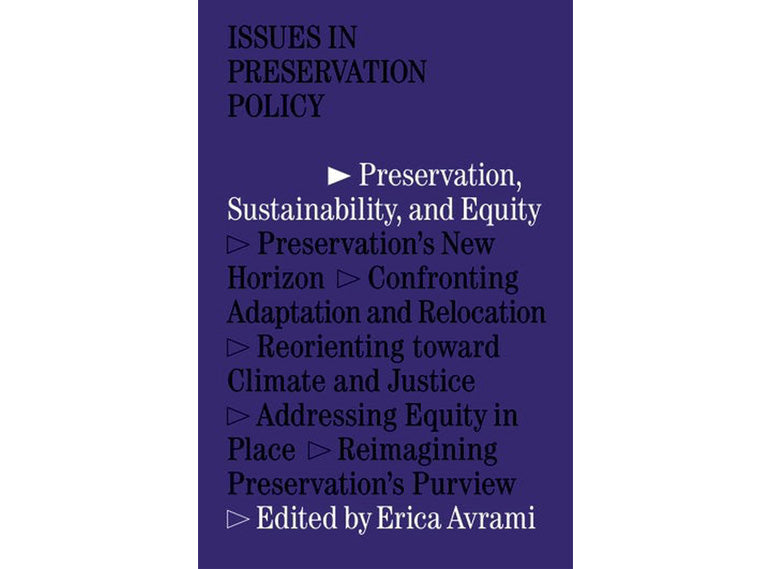 ISSUES IN
PRESERVATION
POLICY

► Preservation, Sustainability, and Equity ▷ Preservation's New Horizon ▷ Confronting Adaptation and Relocation ▷ Reorienting toward Climate and Justice ▷ Addressing Equity in Place ▷ Reimagining Preservation's Purview ▷ Edited by Erica Avrami